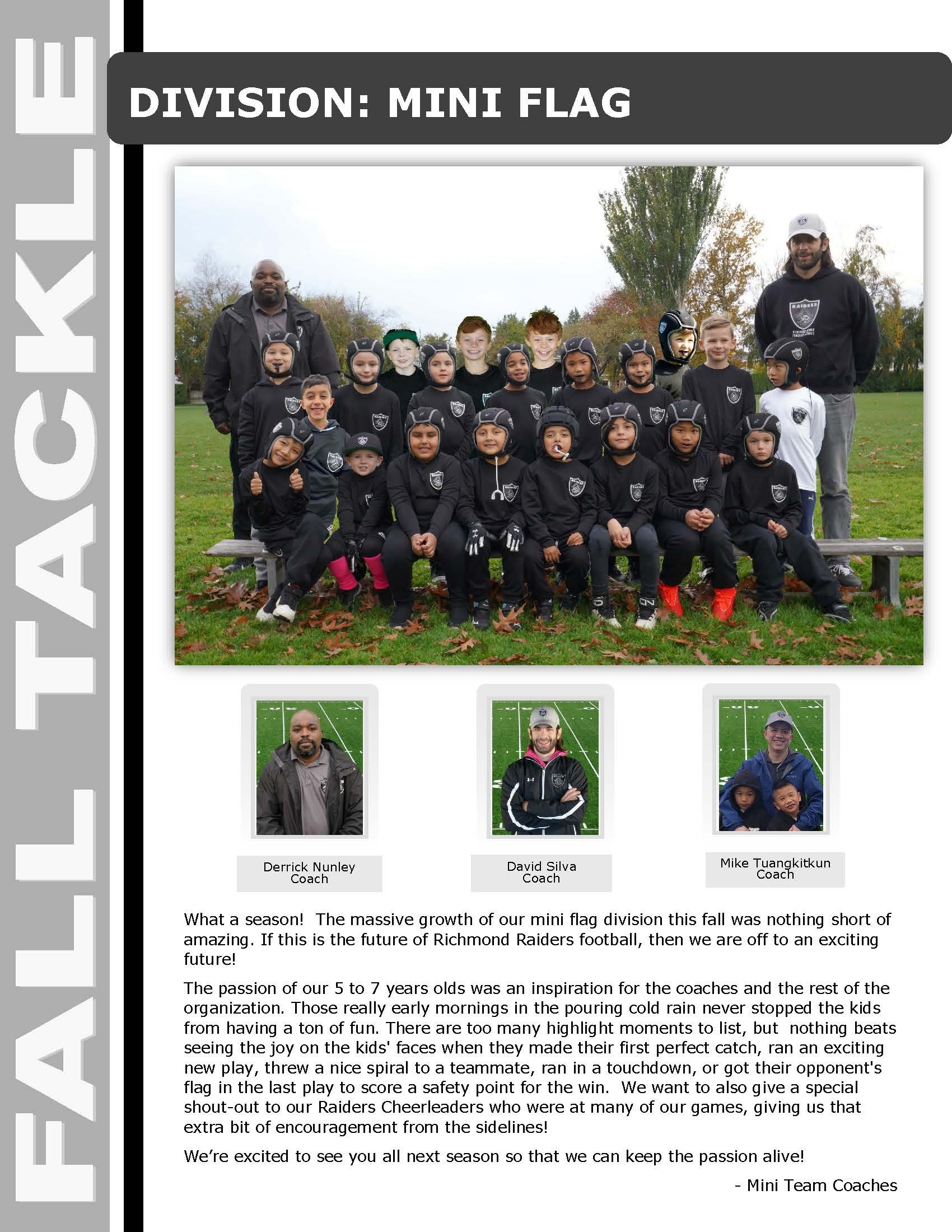 FALL TACKLE

DIVISION: MINI FLAG

RAIDERS

Derrick Nunley
Coach

David Silva
Coach

Mike Tuangkitkun
Coach

What a season! The massive growth of our mini flag division this fall was nothing short of amazing. If this is the future of Richmond Raiders football, then we are off to an exciting future!

The passion of our 5 to 7 years olds was an inspiration for the coaches and the rest of the organization. Those really early mornings in the pouring cold rain never stopped the kids from having a ton of fun. There are too many highlight moments to list, but nothing beats seeing the joy on the kids' faces when they made their first perfect catch, ran an exciting new play, threw a nice spiral to a teammate, ran in a touchdown, or got their opponent's flag in the last play to score a safety point for the win. We want to also give a special shout-out to our Raiders Cheerleaders who were at many of our games, giving us that extra bit of encouragement from the sidelines!

We're excited to see you all next season so that we can keep the passion alive!

- Mini Team Coaches